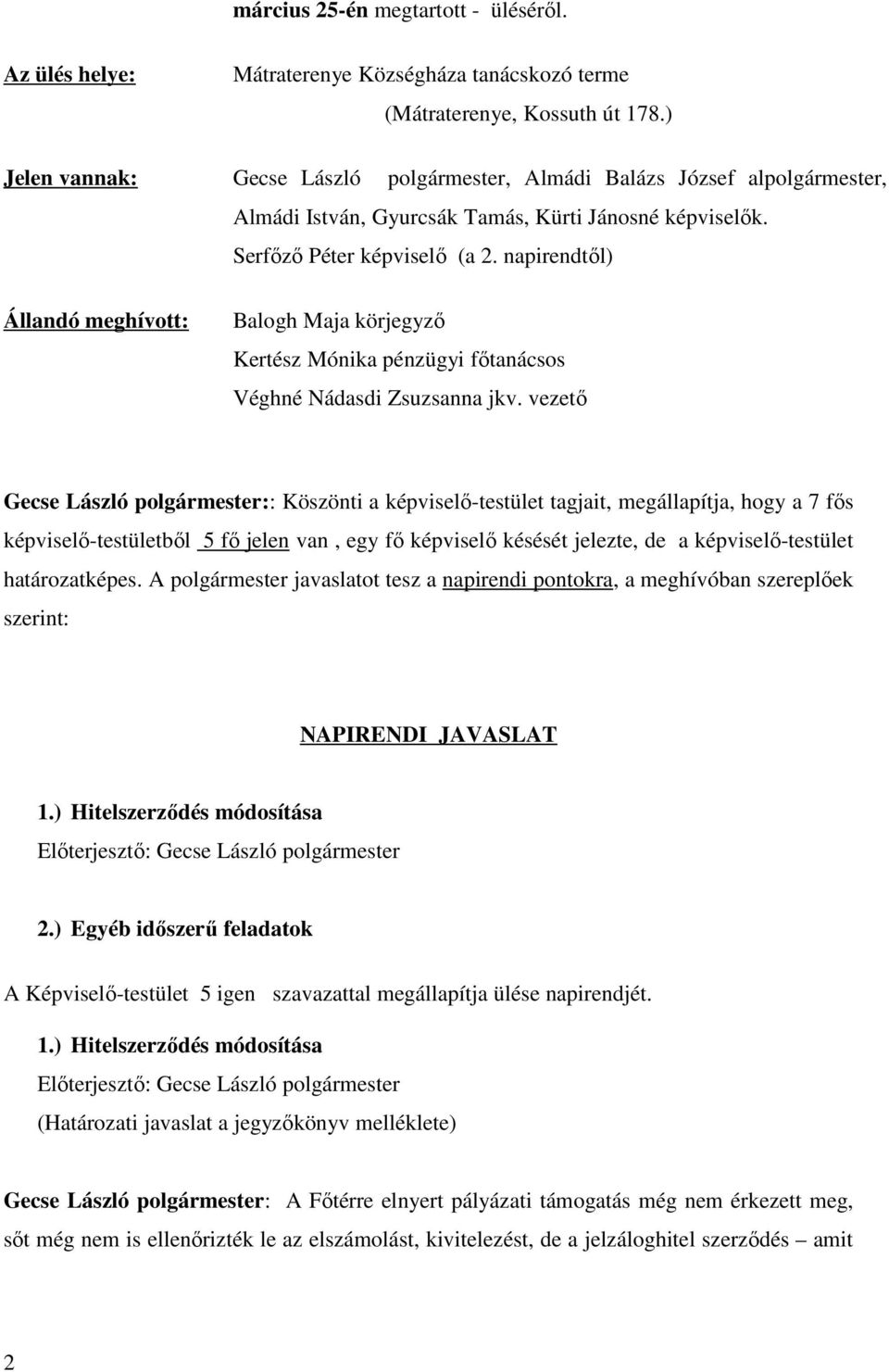 március 25-én megtartott - üléséről.

Az ülés helye: Mátraterenye Községháza tanácskozó terme (Mátraterenye, Kossuth út 178.)

Jelen vannak: Gecse László polgármester, Almádi Balázs József alpolgármester, Almádi István, Gyurcsák Tamás, Kürti Jánosné képviselők. Serfőző Péter képviselő (a 2. napirendtől)

Állandó meghívott: Balogh Maja körjegyző
Kertész Mónika pénzügyi főtanácsos
Véghné Nádasdi Zsuzsanna jkv. vezető

Gecse László polgármester:: Köszönti a képviselő-testület tagjait, megállapítja, hogy a 7 fős képviselő-testületből 5 fő jelen van , egy fő képviselő késését jelezte, de a képviselő-testület határozatképes. A polgármester javaslatot tesz a napirendi pontokra, a meghívóban szereplőek szerint:

NAPIRENDI JAVASLAT

1.) Hitelszerződés módosítása
Előterjesztő: Gecse László polgármester

2.) Egyéb időszerű feladatok

A Képviselő-testület 5 igen szavazattal megállapítja ülése napirendjét.

1.) Hitelszerződés módosítása
Előterjesztő: Gecse László polgármester
(Határozati javaslat a jegyzőkönyv melléklete)

Gecse László polgármester: A Főtérre elnyert pályázati támogatás még nem érkezett meg, sőt még nem is ellenőrizték le az elszámolást, kivitelezést, de a jelzáloghitel szerződés – amit

2